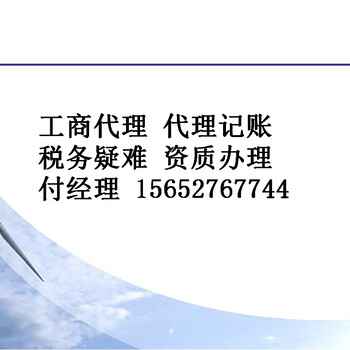 工商代理 代理记账
税务疑难 资质办理
付经理 15652767744